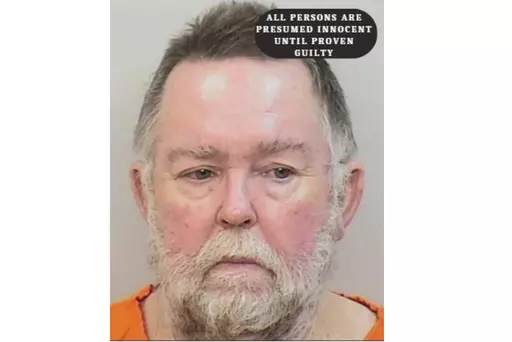 ALL PERSONS ARE PRESUMED INNOCENT UNTIL PROVEN GUILTY